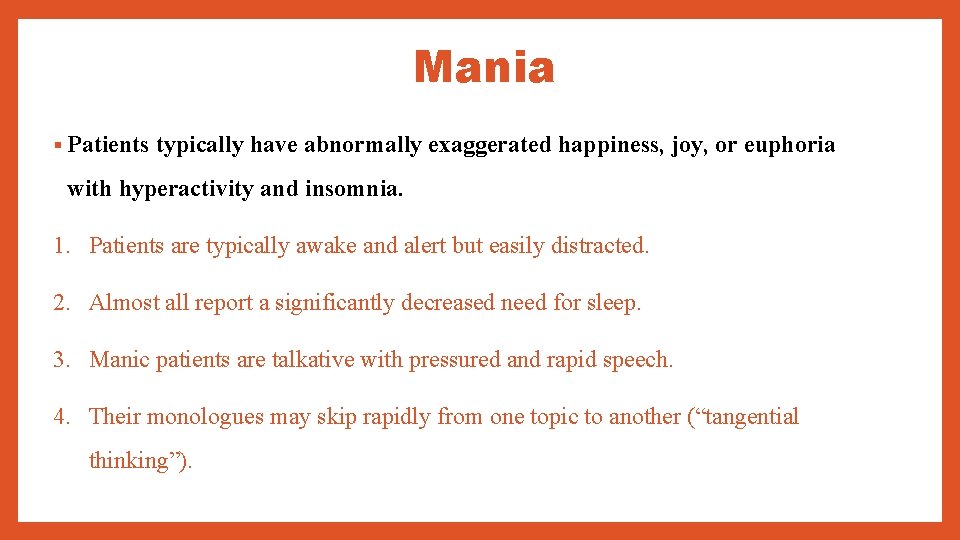 Mania

• Patients typically have abnormally exaggerated happiness, joy, or euphoria with hyperactivity and insomnia.

1. Patients are typically awake and alert but easily distracted.

2. Almost all report a significantly decreased need for sleep.

3. Manic patients are talkative with pressured and rapid speech.

4. Their monologues may skip rapidly from one topic to another ("tangential thinking").